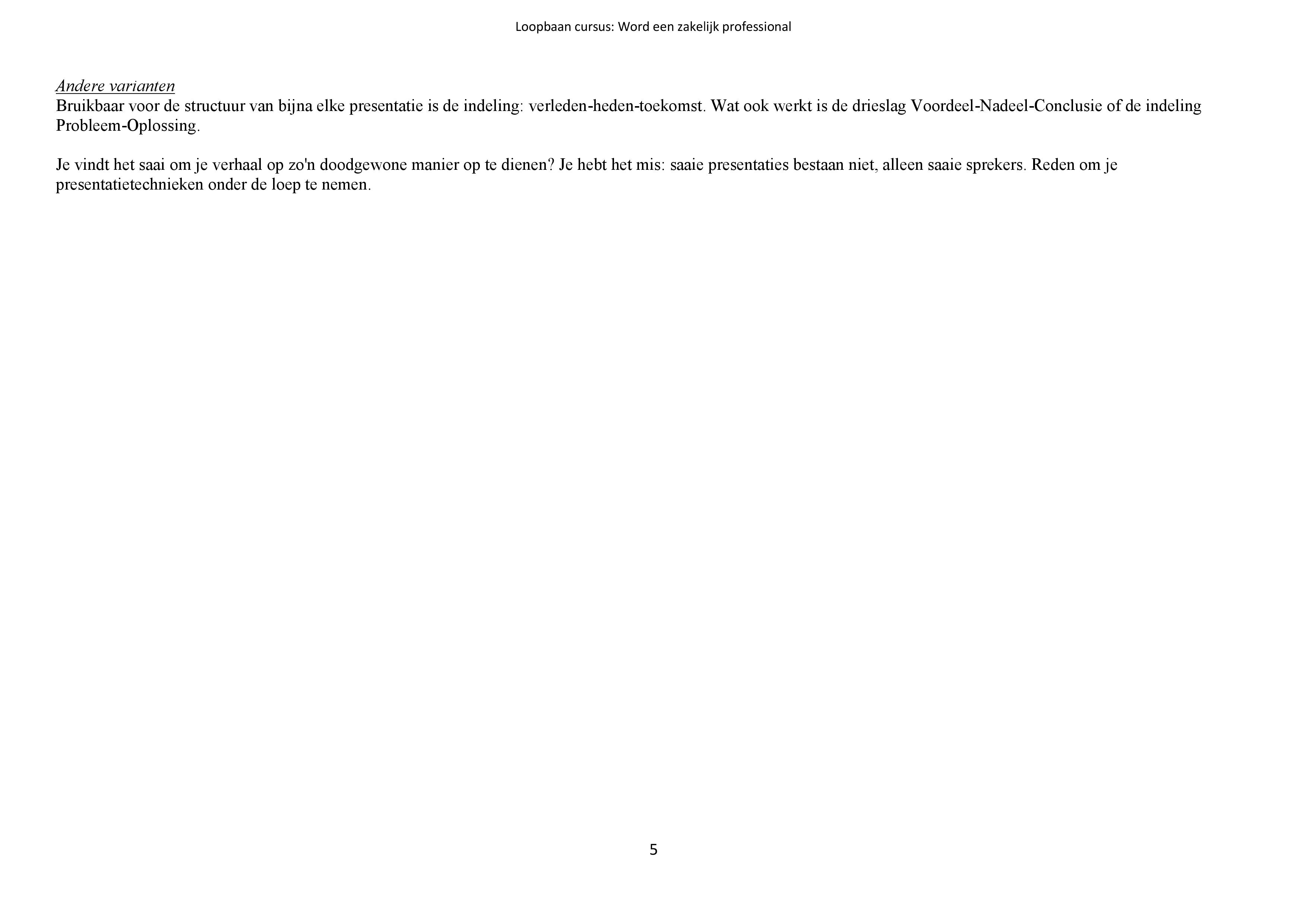 Loopbaan cursus: Word een zakelijk professional

Andere varianten
Bruikbaar voor de structuur van bijna elke presentatie is de indeling: verleden-heden-toekomst. Wat ook werkt is de drieslag Voordeel-Nadeel-Conclusie of de indeling Probleem-Oplossing.

Je vindt het saai om je verhaal op zo'n doodgewone manier op te dienen? Je hebt het mis: saaie presentaties bestaan niet, alleen saaie sprekers. Reden om je presentatietechnieken onder de loep te nemen.

5